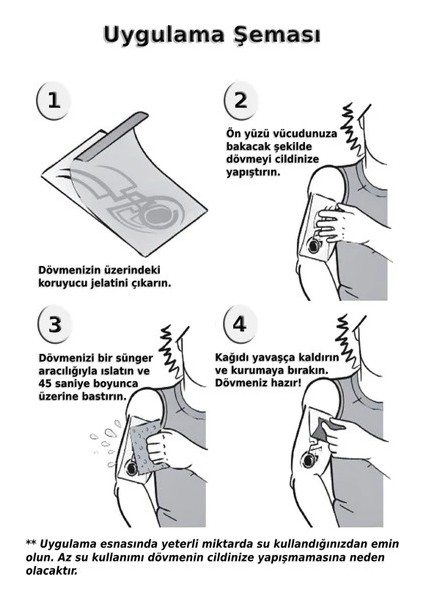 Uygulama Şeması

1

Dövmenizin üzerindeki koruyucu jelatini çıkarın.

2

Ön yüzü vücudunuza bakacak şekilde dövmeyi cildinize yapıştırın.

3

Dövmenizi bir sünger aracılığıyla ıslatın ve 45 saniye boyunca üzerine bastırın.

4

Kağıdı yavaşça kaldırın ve kurumaya bırakın. Dövmeniz hazır!

** Uygulama esnasında yeterli miktarda su kullandığınızdan emin olun. Az su kullanımı dövmenin cildinize yapışmamasına neden olacaktır.